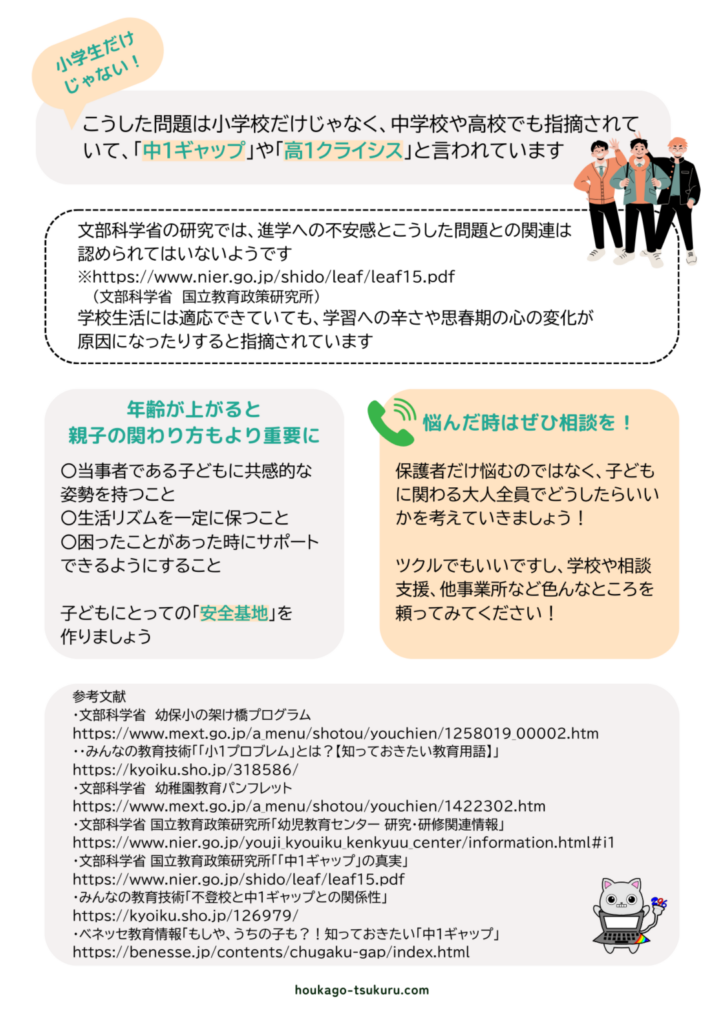 小学生だけじゃない！

こうした問題は小学校だけじゃなく、中学校や高校でも指摘されていて、「中1ギャップ」や「高1クライシス」と言われています

文部科学省の研究では、進学への不安感とこうした問題との関連は認められてはいないようです
※https://www.nier.go.jp/shido/leaf/leaf15.pdf
（文部科学省　国立教育政策研究所）
学校生活には適応できていても、学習への辛さや思春期の心の変化が原因になったりすると指摘されています

年齢が上がると
親子の関わり方もより重要に

〇当事者である子どもに共感的な姿勢を持つこと
〇生活リズムを一定に保つこと
〇困ったことがあった時にサポートできるようにすること

子どもにとっての「安全基地」を作りましょう

悩んだ時はぜひ相談を！

保護者だけ悩むのではなく、子どもに関わる大人全員でどうしたらいいかを考えていきましょう！

ツクルでもいいですし、学校や相談支援、他事業所など色んなところを頼ってみてください！

参考文献
・文部科学省　幼保小の架け橋プログラム
https://www.mext.go.jp/a_menu/shotou/youchien/1258019_00002.htm
・・みんなの教育技術「「小1プロブレム」とは？【知っておきたい教育用語】」
https://kyoiku.sho.jp/318586/
・文部科学省　幼稚園教育パンフレット
https://www.mext.go.jp/a_menu/shotou/youchien/1422302.htm
・文部科学省 国立教育政策研究所「幼児教育センター 研究・研修関連情報」
https://www.nier.go.jp/youji_kyouiku_kenkyuu_center/information.html#i1
・文部科学省 国立教育政策研究所「「中1ギャップ」の真実」
https://www.nier.go.jp/shido/leaf/leaf15.pdf
・みんなの教育技術「不登校と中1ギャップとの関係性」
https://kyoiku.sho.jp/126979/
・ベネッセ教育情報「もしや、うちの子も？！知っておきたい「中1ギャップ」
https://benesse.jp/contents/chugaku-gap/index.html

houkago-tsukuru.com